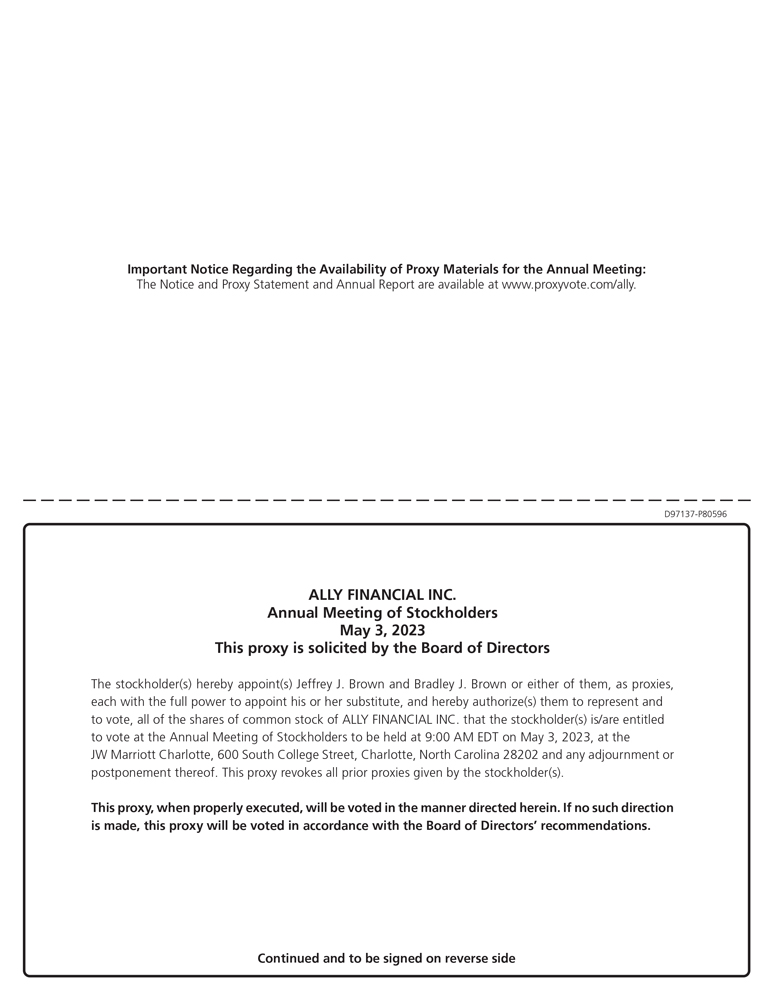 Important Notice Regarding the Availability of Proxy Materials for the Annual Meeting:
The Notice and Proxy Statement and Annual Report are available at www.proxyvote.com/ally.

D97137-P80596

ALLY FINANCIAL INC.
Annual Meeting of Stockholders
May 3, 2023
This proxy is solicited by the Board of Directors

The stockholder(s) hereby appoint(s) Jeffrey J. Brown and Bradley J. Brown or either of them, as proxies, each with the full power to appoint his or her substitute, and hereby authorize(s) them to represent and to vote, all of the shares of common stock of ALLY FINANCIAL INC. that the stockholder(s) is/are entitled to vote at the Annual Meeting of Stockholders to be held at 9:00 AM EDT on May 3, 2023, at the JW Marriott Charlotte, 600 South College Street, Charlotte, North Carolina 28202 and any adjournment or postponement thereof. This proxy revokes all prior proxies given by the stockholder(s).

This proxy, when properly executed, will be voted in the manner directed herein. If no such direction is made, this proxy will be voted in accordance with the Board of Directors' recommendations.

Continued and to be signed on reverse side